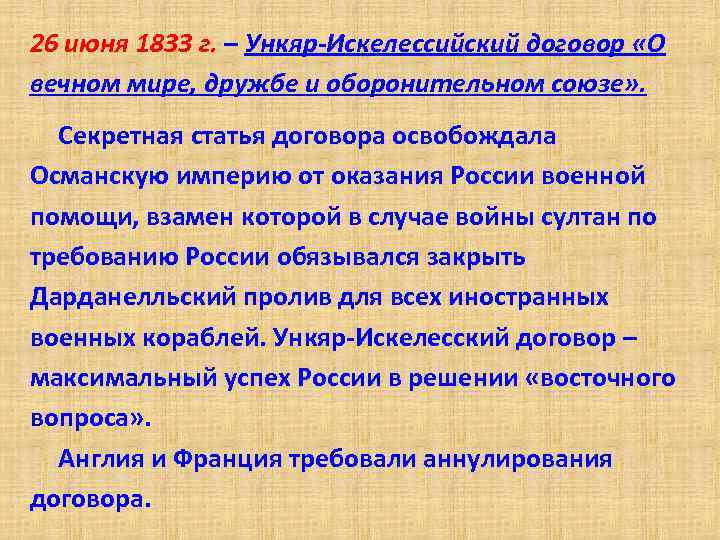 26 июня 1833 г. – Ункяр-Искелессийский договор «О вечном мире, дружбе и оборонительном союзе».

Секретная статья договора освобождала Османскую империю от оказания России военной помощи, взамен которой в случае войны султан по требованию России обязывался закрыть Дарданелльский пролив для всех иностранных военных кораблей. Ункяр-Искелесский договор – максимальный успех России в решении «восточного вопроса».

Англия и Франция требовали аннулирования договора.